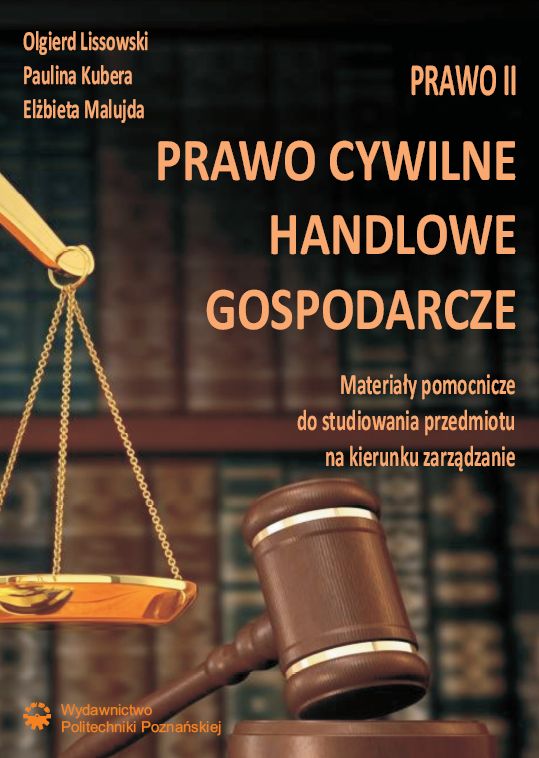 Olgierd Lissowski
Paulina Kubera
Elżbieta Malujda

PRAWO II

PRAWO CYWILNE
HANDLOWE
GOSPODARCZE

Materiały pomocnicze do studiowania przedmiotu na kierunku zarządzanie

Wydawnictwo Politechniki Poznańskiej